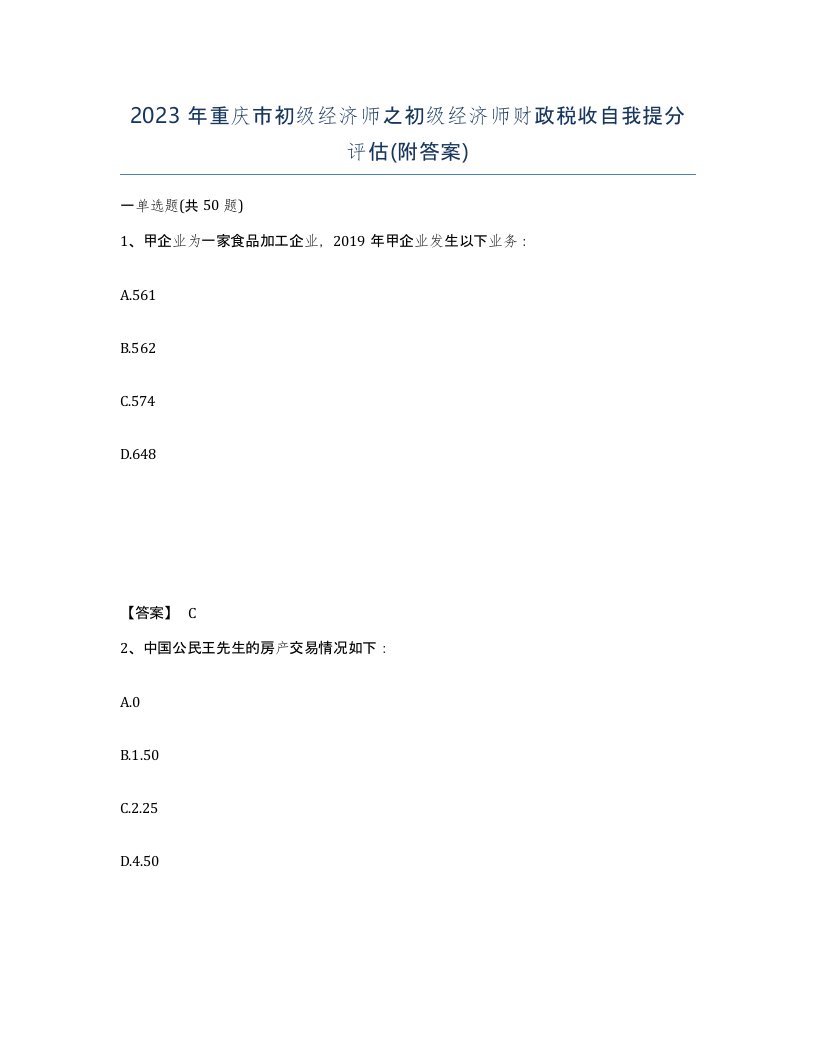 2023 年重庆市初级经济师之初级经济师财政税收自我提分评估(附答案)

一单选题(共 50 题)

1、甲企业为一家食品加工企业，2019 年甲企业发生以下业务：

A.561

B.562

C.574

D.648

【答案】 C

2、中国公民王先生的房产交易情况如下：

A.0

B.1.50

C.2.25

D.4.50